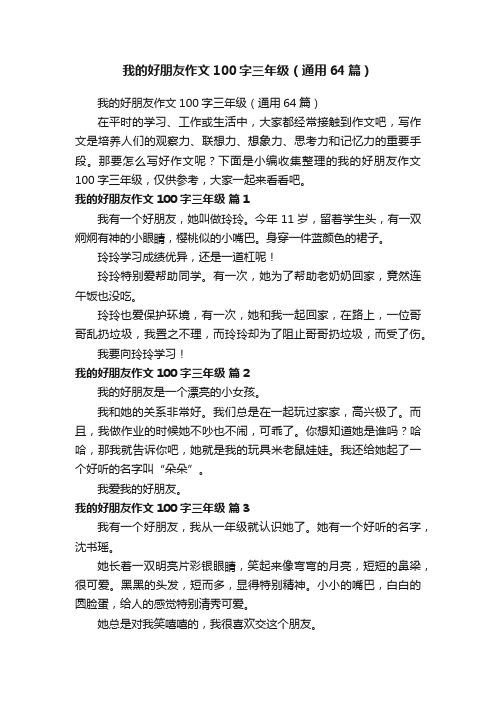 我的好朋友作文100字三年级（通用64篇）

我的好朋友作文100字三年级（通用64篇）

在平时的学习、工作或生活中，大家都经常接触到作文吧，写作文是培养人们的观察力、联想力、想象力、思考力和记忆力的重要手段。那要怎么写好作文呢？下面是小编收集整理的我的好朋友作文100字三年级，仅供参考，大家一起来看看吧。

我的好朋友作文100字三年级 篇1

我有一个好朋友，她叫做玲玲。今年11岁，留着学生头，有一双炯炯有神的小眼睛，樱桃似的小嘴巴。身穿一件蓝颜色的裙子。

玲玲学习成绩优异，还是一道杠呢！

玲玲特别爱帮助同学。有一次，她为了帮助老奶奶回家，竟然连午饭也没吃。

玲玲也爱保护环境，有一次，她和我一起回家，在路上，一位哥哥乱扔垃圾，我置之不理，而玲玲却为了阻止哥哥扔垃圾，而受了伤。

我要向玲玲学习！

我的好朋友作文100字三年级 篇2

我的好朋友是一个漂亮的小女孩。

我和她的关系非常好。我们总是在一起玩过家家，高兴极了。而且，我做作业的时候她不吵也不闹，可乖了。你想知道她是谁吗？哈哈，那我就告诉你吧，她就是我的玩具米老鼠娃娃。我还给她起了一个好听的名字叫“朵朵”。

我爱我的好朋友。

我的好朋友作文100字三年级 篇3

我有一个好朋友，我从一年级就认识她了。她有一个好听的名字，沈书瑶。

她长着一双明亮片彩银眼睛，笑起来像弯弯的月亮，短短的鼻梁，很可爱。黑黑的头发，短而多，显得特别精神。小小的嘴巴，白白的圆脸蛋，给人的感觉特别清秀可爱。

她总是对我笑嘻嘻的，我很喜欢交这个朋友。